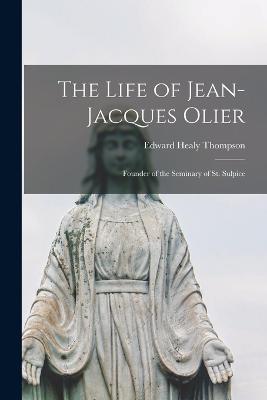 The Life of Jean-Jacques Olier

Edward Healy Thompson

Founder of the Seminary of St. Sulpice